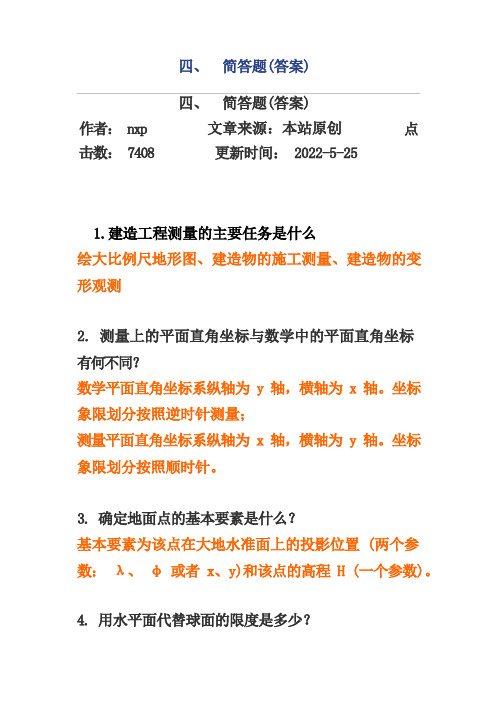 四、 简答题(答案)

四、 简答题(答案)

作者： nxp 文章来源：本站原创 点击数： 7408 更新时间： 2022-5-25

1.建造工程测量的主要任务是什么

绘大比例尺地形图、建造物的施工测量、建造物的变形观测

2. 测量上的平面直角坐标与数学中的平面直角坐标有何不同?

数学平面直角坐标系纵轴为 y 轴，横轴为 x 轴。坐标象限划分按照逆时针测量;

测量平面直角坐标系纵轴为 x 轴，横轴为 y 轴。坐标象限划分按照顺时针。

3. 确定地面点的基本要素是什么？

基本要素为该点在大地水准面上的投影位置 (两个参数： λ、 φ 或者 x、y)和该点的高程 H (一个参数)。

4. 用水平面代替球面的限度是多少？